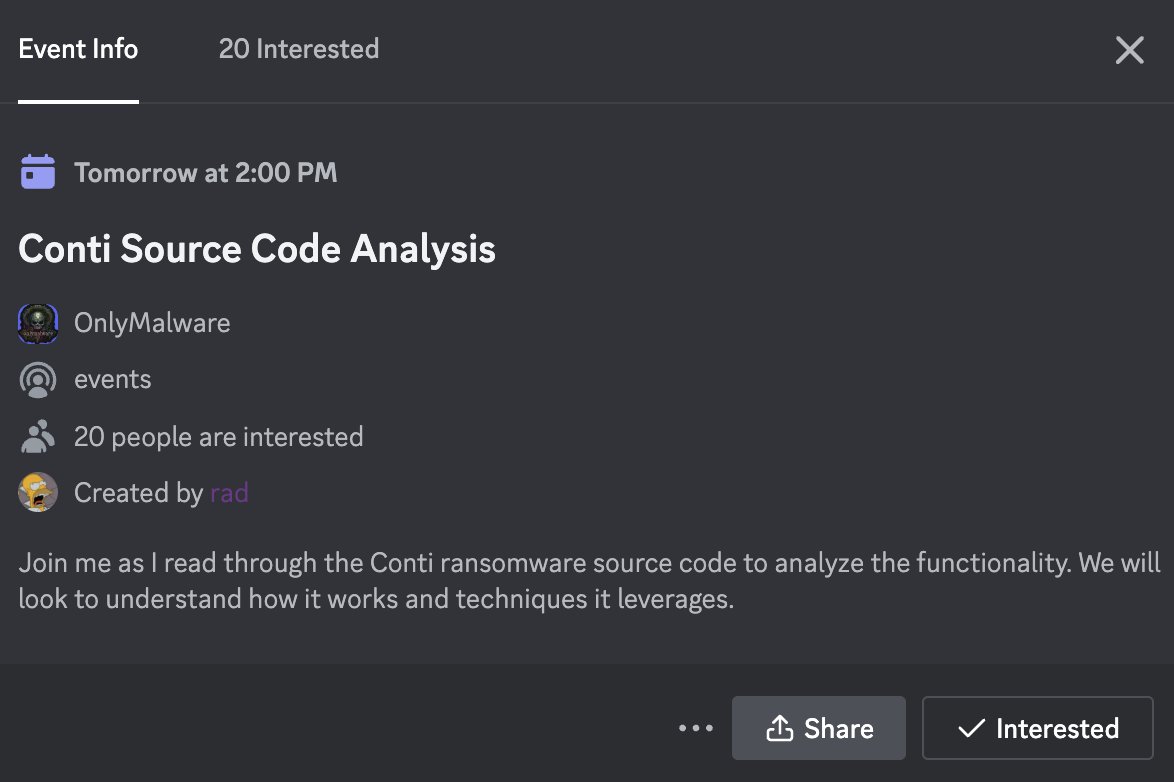 Event Info 20 Interested

Tomorrow at 2:00 PM

Conti Source Code Analysis

OnlyMalware

events

20 people are interested

Created by rad

Join me as I read through the Conti ransomware source code to analyze the functionality. We will look to understand how it works and techniques it leverages.

Share Interested